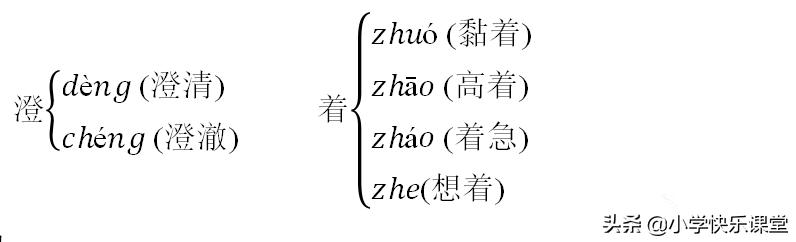 澄 dèng (澄清)
chéng (澄澈)

着 zhuó (黏着)
zhāo (高着)
zháo (着急)
zhe(想着)

头条 @小学快乐课堂